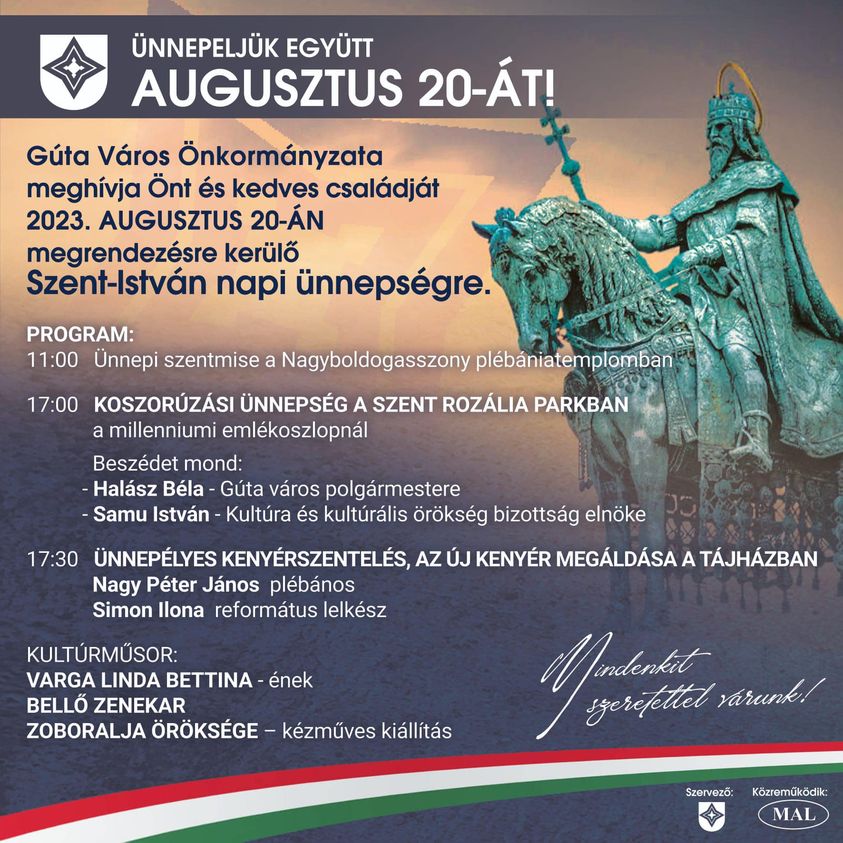 ÜNNEPELJÜK EGYÜTT
AUGUSZTUS 20-ÁT!

Gúta Város Önkormányzata meghívja Önt és kedves családját 2023. AUGUSZTUS 20-ÁN megrendezésre kerülő Szent-István napi ünnepségre.

PROGRAM:
11:00 Ünnepi szentmise a Nagyboldogasszony plébániatemplomban

17:00 KOSZORÚZÁSI ÜNNEPSÉG A SZENT ROZÁLIA PARKBAN
a millenniumi emlékoszlopnál
Beszédet mond:
- Halász Béla - Gúta város polgármestere
- Samu István - Kultúra és kultúrális örökség bizottság elnöke

17:30 ÜNNEPÉLYES KENYÉRSZENTELÉS, AZ ÚJ KENYÉR MEGÁLDÁSA A TÁJHÁZBAN
Nagy Péter János plébános
Simon Ilona református lelkész

KULTÚRMŰSOR:
VARGA LINDA BETTINA - ének
BELLŐ ZENEKAR
ZOBORALJA ÖRÖKSÉGE – kézműves kiállítás

Mindenkit szeretettel várunk!

Szervező:
Közreműködik:
MAL